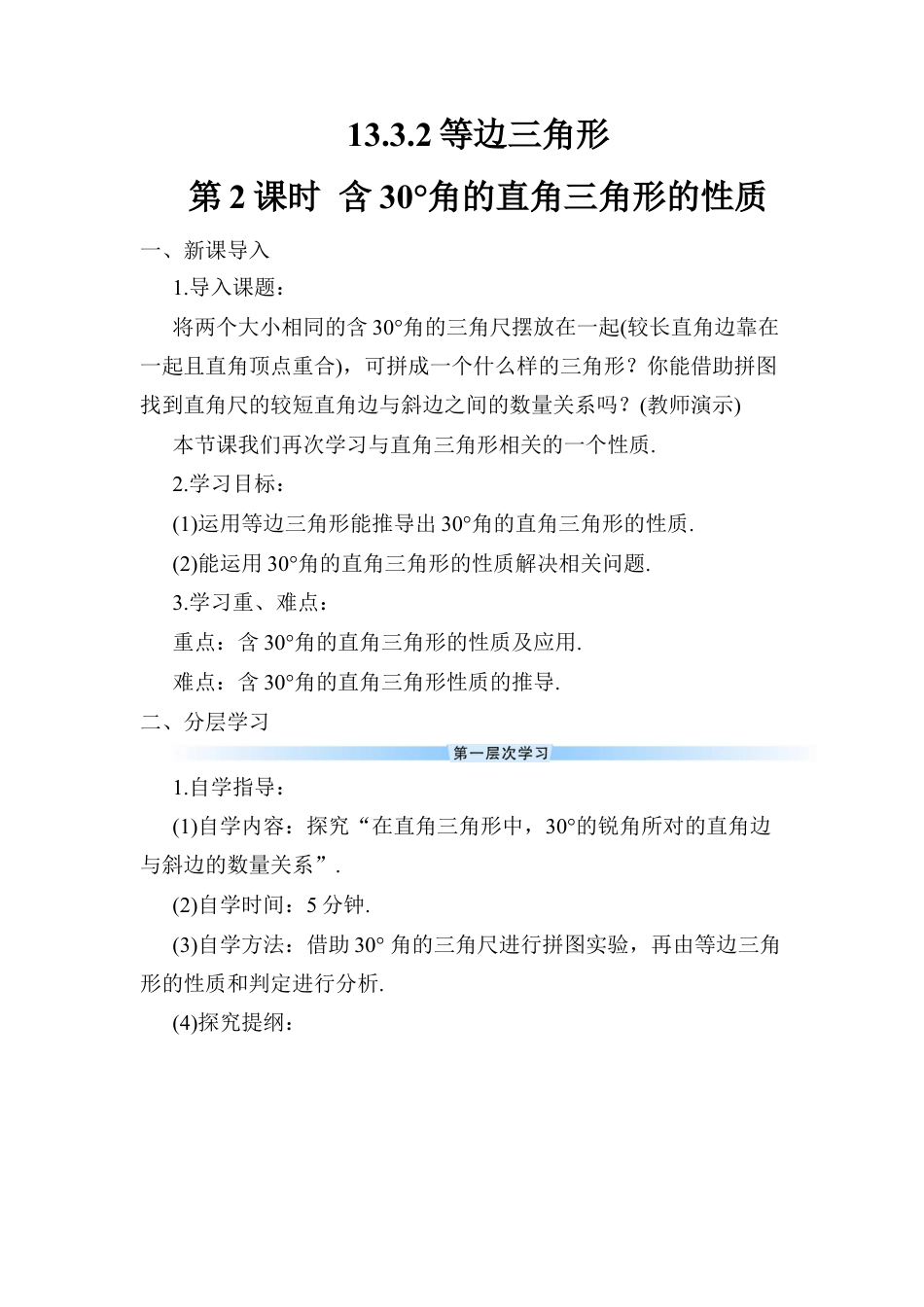 13.3.2 等边三角形

第 2 课时 含 30°角的直角三角形的性质

一、新课导入

1.导入课题：

将两个大小相同的含 30°角的三角尺摆放在一起(较长直角边靠在一起且直角顶点重合)，可拼成一个什么样的三角形？你能借助拼图找到直角尺的较短直角边与斜边之间的数量关系吗？(教师演示)

本节课我们再次学习与直角三角形相关的一个性质.

2.学习目标：

(1)运用等边三角形能推导出 30°角的直角三角形的性质.

(2)能运用 30°角的直角三角形的性质解决相关问题.

3.学习重、难点：

重点：含 30°角的直角三角形的性质及应用.

难点：含 30°角的直角三角形性质的推导.

二、分层学习

第一层次学习

1.自学指导：

(1)自学内容：探究“在直角三角形中，30°的锐角所对的直角边与斜边的数量关系”.

(2)自学时间：5 分钟.

(3)自学方法：借助 30° 角的三角尺进行拼图实验，再由等边三角形的性质和判定进行分析.

(4)探究提纲：